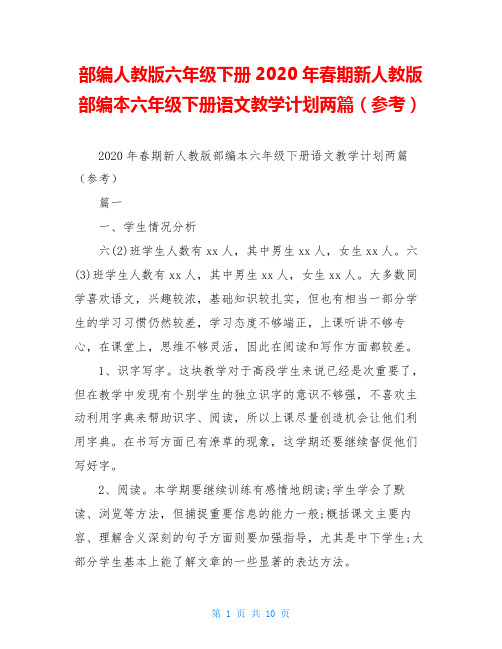 部编人教版六年级下册 2020 年春期新人教版部编本六年级下册语文教学计划两篇（参考）

2020 年春期新人教版部编本六年级下册语文教学计划两篇（参考）

篇一

一、学生情况分析

六(2)班学生人数有 xx 人，其中男生 xx 人，女生 xx 人。六(3)班学生人数有 xx 人，其中男生 xx 人，女生 xx 人。大多数同学喜欢语文，兴趣较浓，基础知识较扎实，但也有相当一部分学生的学习习惯仍然较差，学习态度不够端正，上课听讲不够专心，在课堂上，思维不够灵活，因此在阅读和写作方面都较差。

1、识字写字。这块教学对于高段学生来说已经是次重要了，但在教学中发现有个别学生的独立识字的意识不够强，不喜欢主动利用字典来帮助识字、阅读，所以上课尽量创造机会让他们利用字典。在书写方面已有潦草的现象，这学期还要继续督促他们写好字。

2、阅读。本学期要继续训练有感情地朗读;学生学会了默读、浏览等方法，但捕捉重要信息的能力一般;概括课文主要内容、理解含义深刻的句子方面则要加强指导，尤其是中下学生;大部分学生基本上能了解文章的一些显著的表达方法。

第 1 页 共 10 页